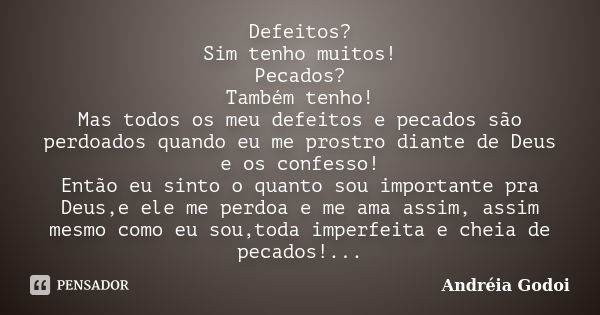 Defeitos?
Sim tenho muitos!
Pecados?
Também tenho!
Mas todos os meu defeitos e pecados são perdoados quando eu me prostro diante de Deus e os confesso!
Então eu sinto o quanto sou importante pra Deus,e ele me perdoa e me ama assim, assim mesmo como eu sou,toda imperfeita e cheia de pecados!...

PENSADOR

Andréia Godoi